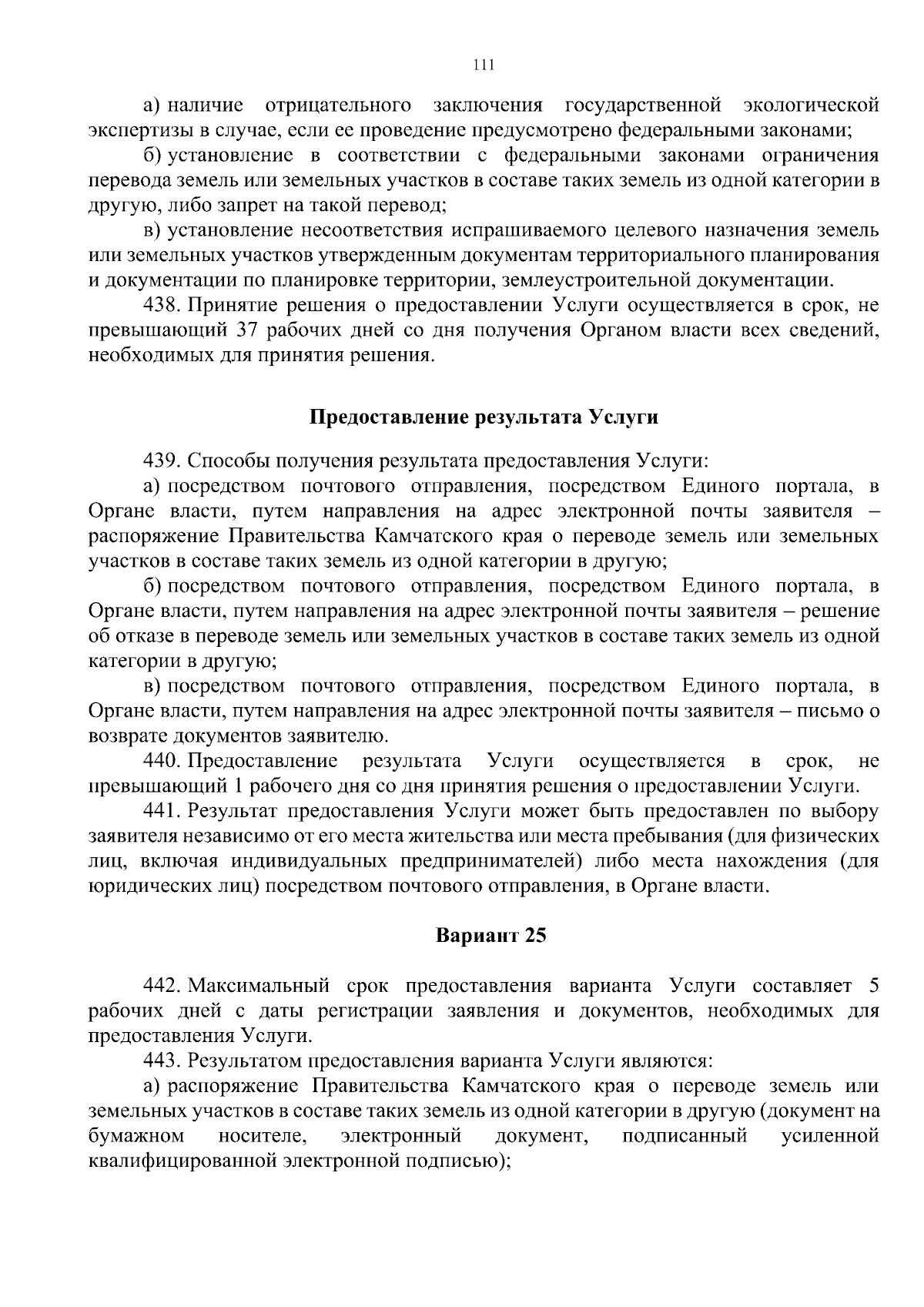 111

а) наличие отрицательного заключения государственной экологической экспертизы в случае, если ее проведение предусмотрено федеральными законами;

б) установление в соответствии с федеральными законами ограничения перевода земель или земельных участков в составе таких земель из одной категории в другую, либо запрет на такой перевод;

в) установление несоответствия испрашиваемого целевого назначения земель или земельных участков утвержденным документам территориального планирования и документации по планировке территории, землеустроительной документации.

438. Принятие решения о предоставлении Услуги осуществляется в срок, не превышающий 37 рабочих дней со дня получения Органом власти всех сведений, необходимых для принятия решения.

Предоставление результата Услуги

439. Способы получения результата предоставления Услуги:

а) посредством почтового отправления, посредством Единого портала, в Органе власти, путем направления на адрес электронной почты заявителя – распоряжение Правительства Камчатского края о переводе земель или земельных участков в составе таких земель из одной категории в другую;

б) посредством почтового отправления, посредством Единого портала, в Органе власти, путем направления на адрес электронной почты заявителя – решение об отказе в переводе земель или земельных участков в составе таких земель из одной категории в другую;

в) посредством почтового отправления, посредством Единого портала, в Органе власти, путем направления на адрес электронной почты заявителя – письмо о возврате документов заявителю.

440. Предоставление результата Услуги осуществляется в срок, не превышающий 1 рабочего дня со дня принятия решения о предоставлении Услуги.

441. Результат предоставления Услуги может быть предоставлен по выбору заявителя независимо от его места жительства или места пребывания (для физических лиц, включая индивидуальных предпринимателей) либо места нахождения (для юридических лиц) посредством почтового отправления, в Органе власти.

Вариант 25

442. Максимальный срок предоставления варианта Услуги составляет 5 рабочих дней с даты регистрации заявления и документов, необходимых для предоставления Услуги.

443. Результатом предоставления варианта Услуги являются:

а) распоряжение Правительства Камчатского края о переводе земель или земельных участков в составе таких земель из одной категории в другую (документ на бумажном носителе, электронный документ, подписанный усиленной квалифицированной электронной подписью);